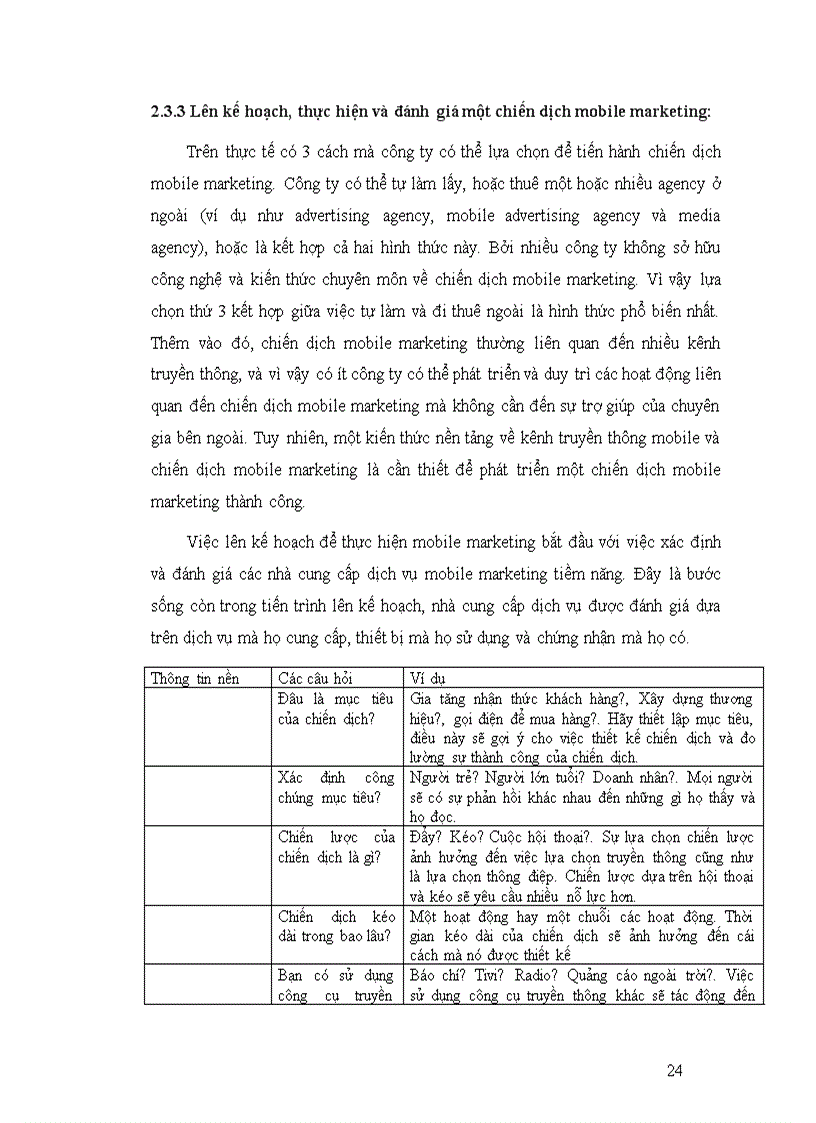 2.3.3 Lên kế hoạch, thực hiện và đánh giá một chiến dịch mobile marketing:

Trên thực tế có 3 cách mà công ty có thể lựa chọn để tiến hành chiến dịch mobile marketing. Công ty có thể tự làm lấy, hoặc thuê một hoặc nhiều agency ở ngoài (ví dụ như advertising agency, mobile advertising agency và media agency), hoặc là kết hợp cả hai hình thức này. Bởi nhiều công ty không sở hữu công nghệ và kiến thức chuyên môn về chiến dịch mobile marketing. Vì vậy lựa chọn thứ 3 kết hợp giữa việc tự làm và đi thuê ngoài là hình thức phổ biến nhất. Thêm vào đó, chiến dịch mobile marketing thường liên quan đến nhiều kênh truyền thông, và vì vậy có ít công ty có thể phát triển và duy trì các hoạt động liên quan đến chiến dịch mobile marketing mà không cần đến sự trợ giúp của chuyên gia bên ngoài. Tuy nhiên, một kiến thức nền tảng về kênh truyền thông mobile và chiến dịch mobile marketing là cần thiết để phát triển một chiến dịch mobile marketing thành công.

Việc lên kế hoạch để thực hiện mobile marketing bắt đầu với việc xác định và đánh giá các nhà cung cấp dịch vụ mobile marketing tiềm năng. Đây là bước sống còn trong tiến trình lên kế hoạch, nhà cung cấp dịch vụ được đánh giá dựa trên dịch vụ mà họ cung cấp, thiết bị mà họ sử dụng và chứng nhận mà họ có.

| Thông tin nền | Các câu hỏi | Ví dụ |
|---|---|---|
| | Đâu là mục tiêu của chiến dịch? | Gia tăng nhận thức khách hàng?, Xây dựng thương hiệu?, gọi điện để mua hàng?. Hãy thiết lập mục tiêu, điều này sẽ gợi ý cho việc thiết kế chiến dịch và đo lường sự thành công của chiến dịch. |
| | Xác định công chúng mục tiêu? | Người trẻ? Người lớn tuổi? Doanh nhân?. Mọi người sẽ có sự phản hồi khác nhau đến những gì họ thấy và họ đọc. |
| | Chiến lược của chiến dịch là gì? | Đẩy? Kéo? Cuộc hội thoại?. Sự lựa chọn chiến lược ảnh hưởng đến việc lựa chọn truyền thông cũng như là lựa chọn thông điệp. Chiến lược dựa trên hội thoại và kéo sẽ yêu cầu nhiều nỗ lực hơn. |
| | Chiến dịch kéo dài trong bao lâu? | Một hoạt động hay một chuỗi các hoạt động. Thời gian kéo dài của chiến dịch sẽ ảnh hưởng đến cái cách mà nó được thiết kế |
| | Bạn có sử dụng công cụ truyền | Báo chí? Tivi? Radio? Quảng cáo ngoài trời?. Việc sử dụng công cụ truyền thông khác sẽ tác động đến |

24